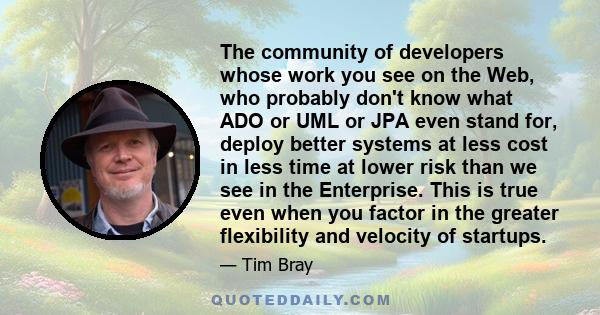 The community of developers whose work you see on the Web, who probably don't know what ADO or UML or JPA even stand for, deploy better systems at less cost in less time at lower risk than we see in the Enterprise. This is true even when you factor in the greater flexibility and velocity of startups.

— Tim Bray

QUOTEDDAILY.COM